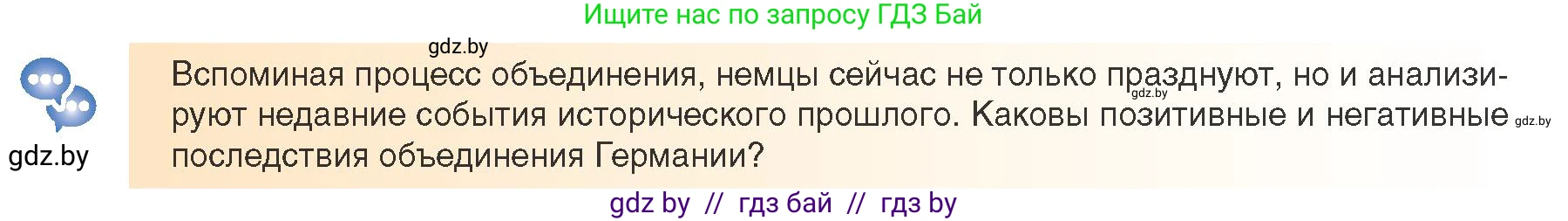 Ищите нас по запросу ГДЗ Бай

gdz.by

gdz.by

Вспоминая процесс объединения, немцы сейчас не только празднуют, но и анализируют недавние события исторического прошлого. Каковы позитивные и негативные последствия объединения Германии?

gdz.by

gdz.by

gdz by // гдз бай // гдз by